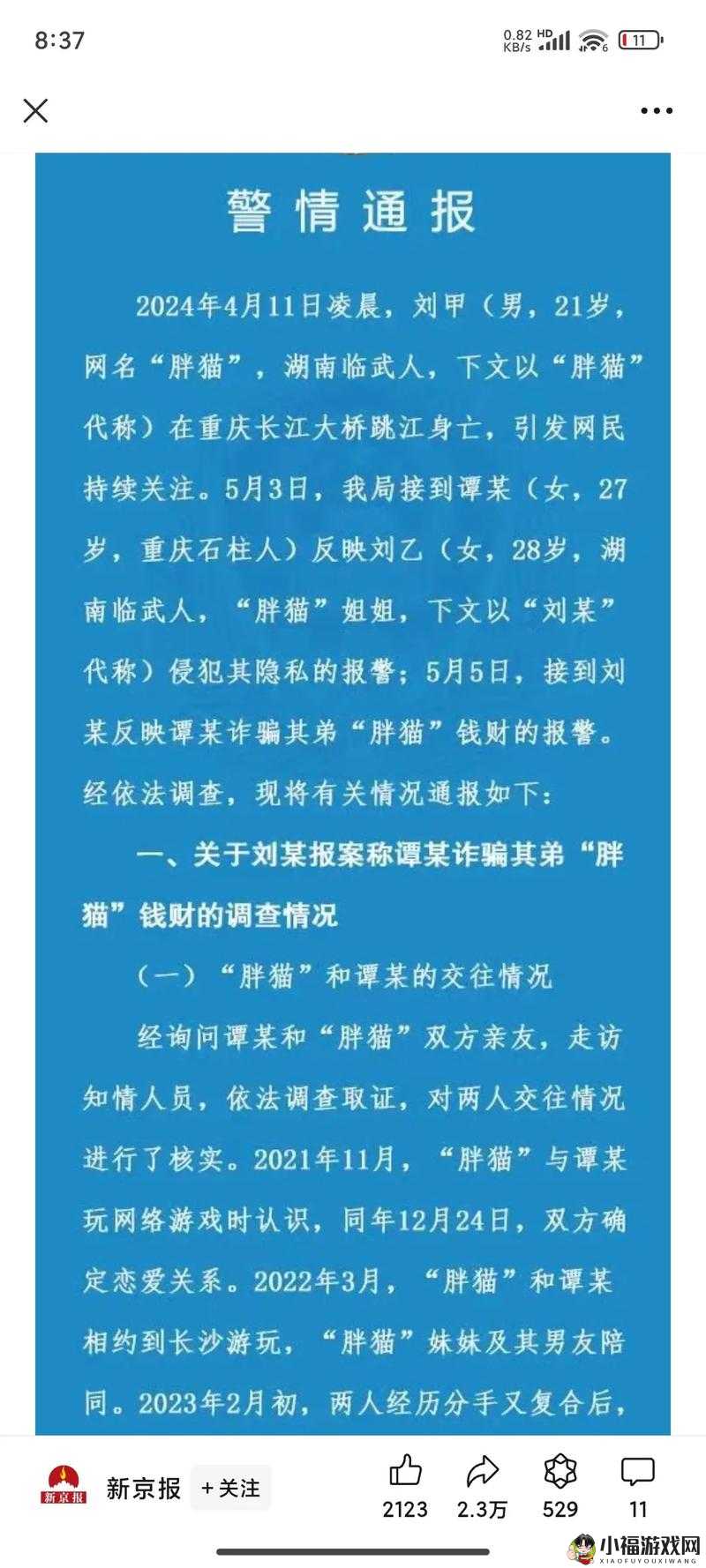 8:37

0.82 KB/s HD 6 11

警情通报

2024年4月11日凌晨，刘甲（男，21岁，网名“胖猫”，湖南临武人，下文以“胖猫”代称）在重庆长江大桥跳江身亡，引发网民持续关注。5月3日，我局接到谭某（女，27岁，重庆石柱人）反映刘乙（女，28岁，湖南临武人，“胖猫”姐姐，下文以“刘某”代称）侵犯其隐私的报警；5月5日，接到刘某反映谭某诈骗其弟“胖猫”钱财的报警。经依法调查，现将有关情况通报如下：

一、关于刘某报案称谭某诈骗其弟“胖猫”钱财的调查情况

（一）“胖猫”和谭某的交往情况

经询问谭某和“胖猫”双方亲友，走访知情人员，依法调查取证，对两人交往情况进行了核实。2021年11月，“胖猫”与谭某玩网络游戏时认识，同年12月24日，双方确定恋爱关系。2022年3月，“胖猫”和谭某相约到长沙游玩，“胖猫”妹妹及其男友陪同。2023年2月初，两人经历分手又复合后，

新京报

新京报 +关注

2123 2.3万 529 11

小福游戏网 XIAOFUYOUXIWANG